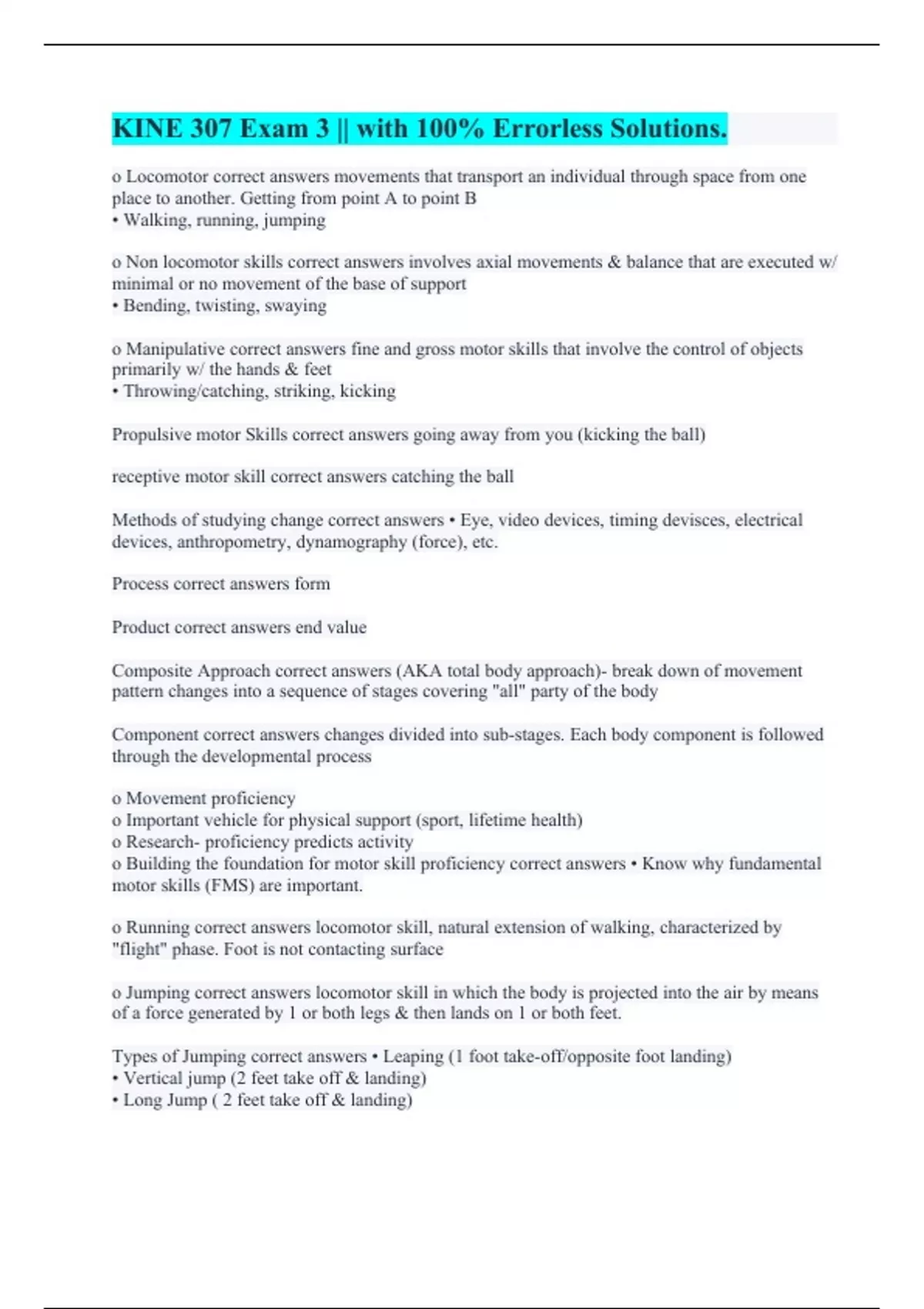 KINE 307 Exam 3 || with 100% Errorless Solutions.

o Locomotor correct answers movements that transport an individual through space from one place to another. Getting from point A to point B
• Walking, running, jumping

o Non locomotor skills correct answers involves axial movements & balance that are executed w/ minimal or no movement of the base of support
• Bending, twisting, swaying

o Manipulative correct answers fine and gross motor skills that involve the control of objects primarily w/ the hands & feet
• Throwing/catching, striking, kicking

Propulsive motor Skills correct answers going away from you (kicking the ball)

receptive motor skill correct answers catching the ball

Methods of studying change correct answers • Eye, video devices, timing devisces, electrical devices, anthropometry, dynamography (force), etc.

Process correct answers form

Product correct answers end value

Composite Approach correct answers (AKA total body approach)- break down of movement pattern changes into a sequence of stages covering "all" party of the body

Component correct answers changes divided into sub-stages. Each body component is followed through the developmental process

o Movement proficiency
o Important vehicle for physical support (sport, lifetime health)
o Research- proficiency predicts activity
o Building the foundation for motor skill proficiency correct answers • Know why fundamental motor skills (FMS) are important.

o Running correct answers locomotor skill, natural extension of walking, characterized by "flight" phase. Foot is not contacting surface

o Jumping correct answers locomotor skill in which the body is projected into the air by means of a force generated by 1 or both legs & then lands on 1 or both feet.

Types of Jumping correct answers • Leaping (1 foot take-off/opposite foot landing)
• Vertical jump (2 feet take off & landing)
• Long Jump ( 2 feet take off & landing)